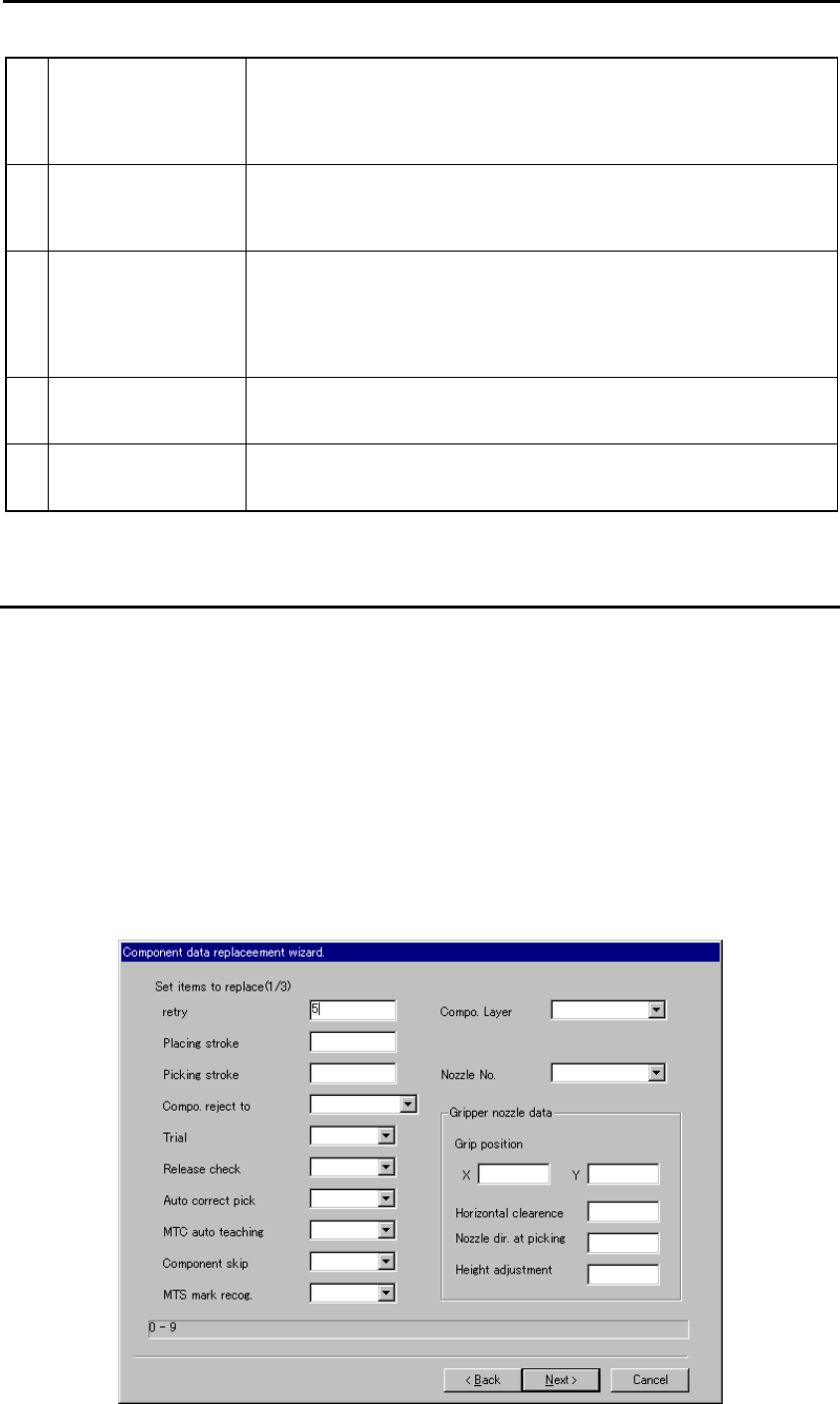 Component data replaceement wizard.

Set items to replace(1/3)

retry 5

Placing stroke

Picking stroke

Compo. reject to

Trial

Release check

Auto correct pick

MTC auto teaching

Component skip

MTS mark recog.

Compo. Layer

Nozzle No.

Gripper nozzle data

Grip position

X Y

Horizontal clearence

Nozzle dir. at picking

Height adjustment

0 - 9

< Back Next > Cancel